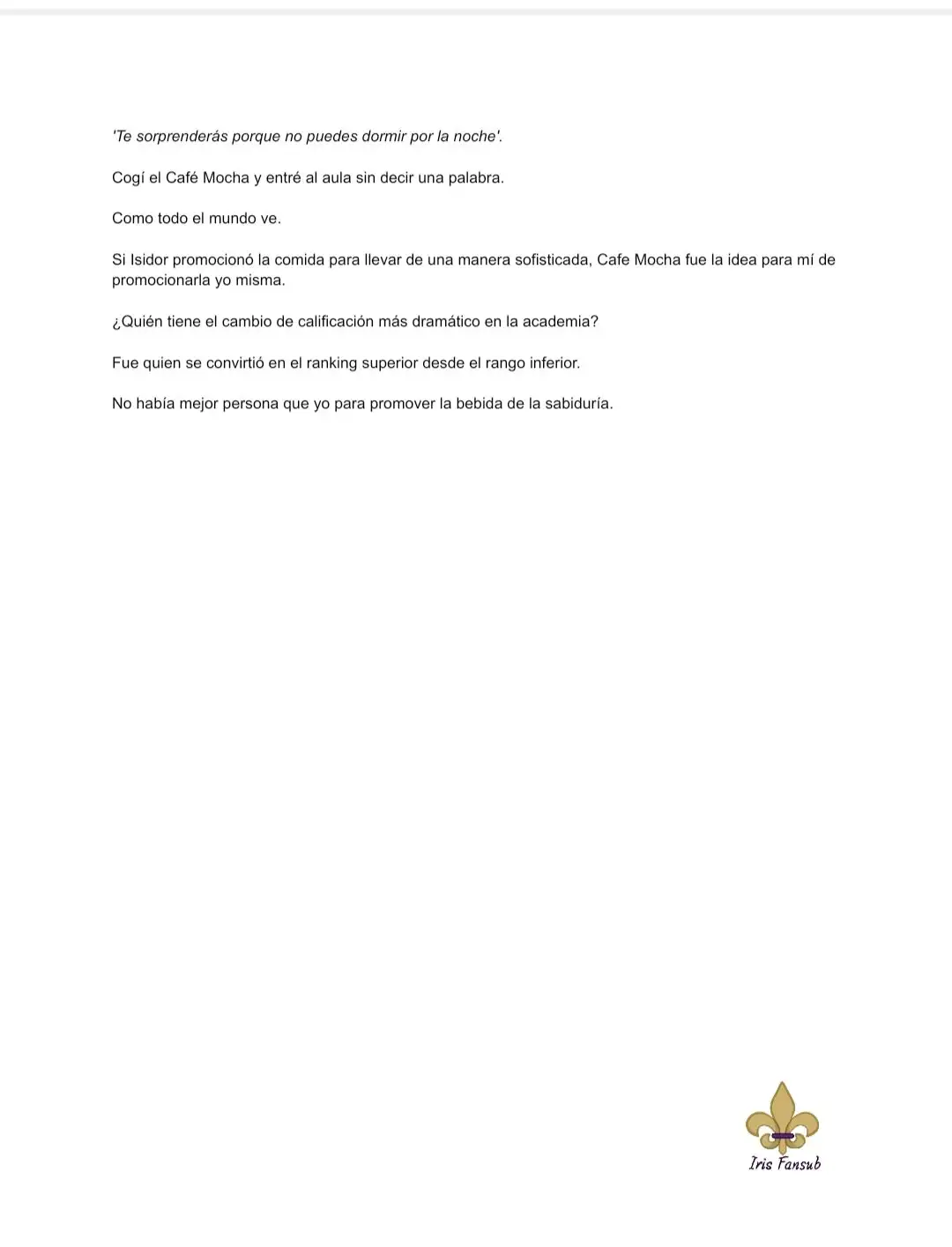 'Te sorprenderás porque no puedes dormir por la noche'.

Cogí el Café Mocha y entré al aula sin decir una palabra.

Como todo el mundo ve.

Si Isidor promocionó la comida para llevar de una manera sofisticada, Cafe Mocha fue la idea para mí de promocionarla yo misma.

¿Quién tiene el cambio de calificación más dramático en la academia?

Fue quien se convirtió en el ranking superior desde el rango inferior.

No había mejor persona que yo para promover la bebida de la sabiduría.

Iris Fansub